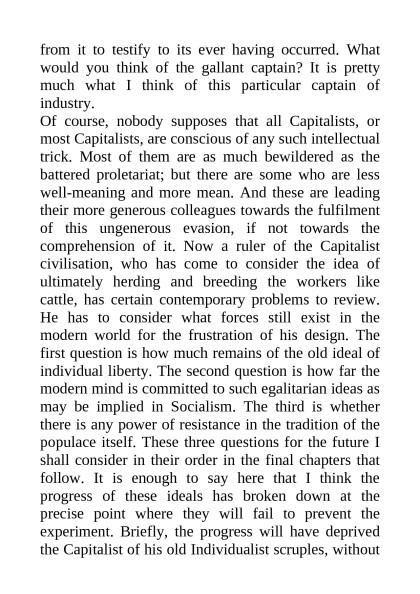 from it to testify to its ever having occurred. What would you think of the gallant captain? It is pretty much what I think of this particular captain of industry.

Of course, nobody supposes that all Capitalists, or most Capitalists, are conscious of any such intellectual trick. Most of them are as much bewildered as the battered proletariat; but there are some who are less well-meaning and more mean. And these are leading their more generous colleagues towards the fulfilment of this ungenerous evasion, if not towards the comprehension of it. Now a ruler of the Capitalist civilisation, who has come to consider the idea of ultimately herding and breeding the workers like cattle, has certain contemporary problems to review. He has to consider what forces still exist in the modern world for the frustration of his design. The first question is how much remains of the old ideal of individual liberty. The second question is how far the modern mind is committed to such egalitarian ideas as may be implied in Socialism. The third is whether there is any power of resistance in the tradition of the populace itself. These three questions for the future I shall consider in their order in the final chapters that follow. It is enough to say here that I think the progress of these ideals has broken down at the precise point where they will fail to prevent the experiment. Briefly, the progress will have deprived the Capitalist of his old Individualist scruples, without